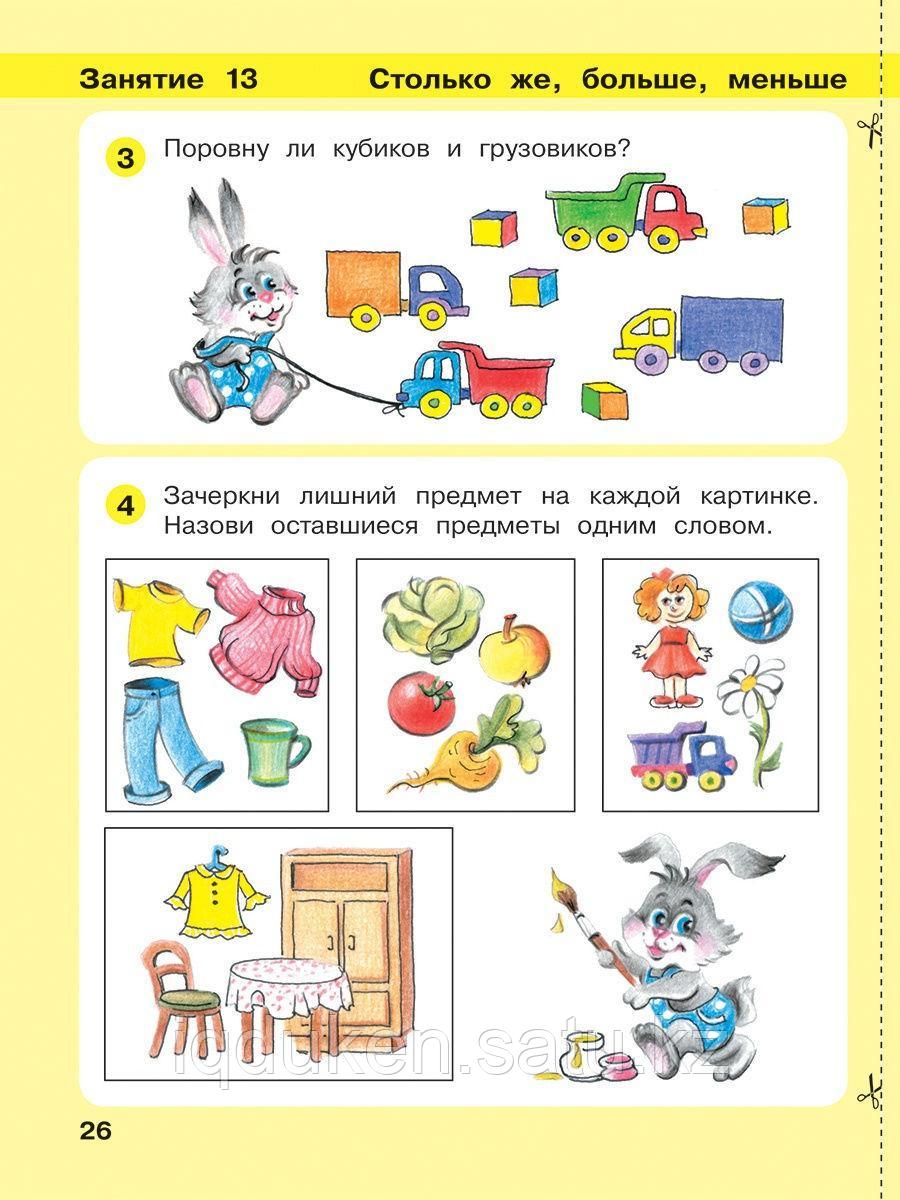 Занятие 13 Столько же, больше, меньше

3 Поровну ли кубиков и грузовиков?

4 Зачеркни лишний предмет на каждой картинке. Назови оставшиеся предметы одним словом.

26

iqduken.satu.kz